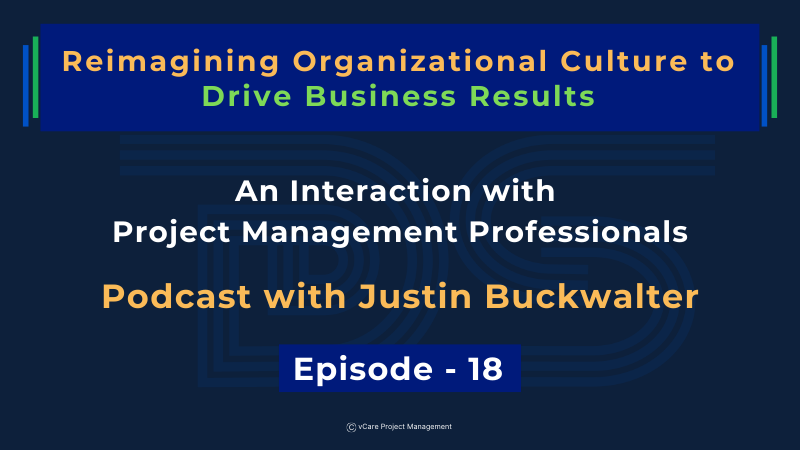 Reimagining Organizational Culture to Drive Business Results

An Interaction with Project Management Professionals

Podcast with Justin Buckwalter

Episode - 18

© vCare Project Management